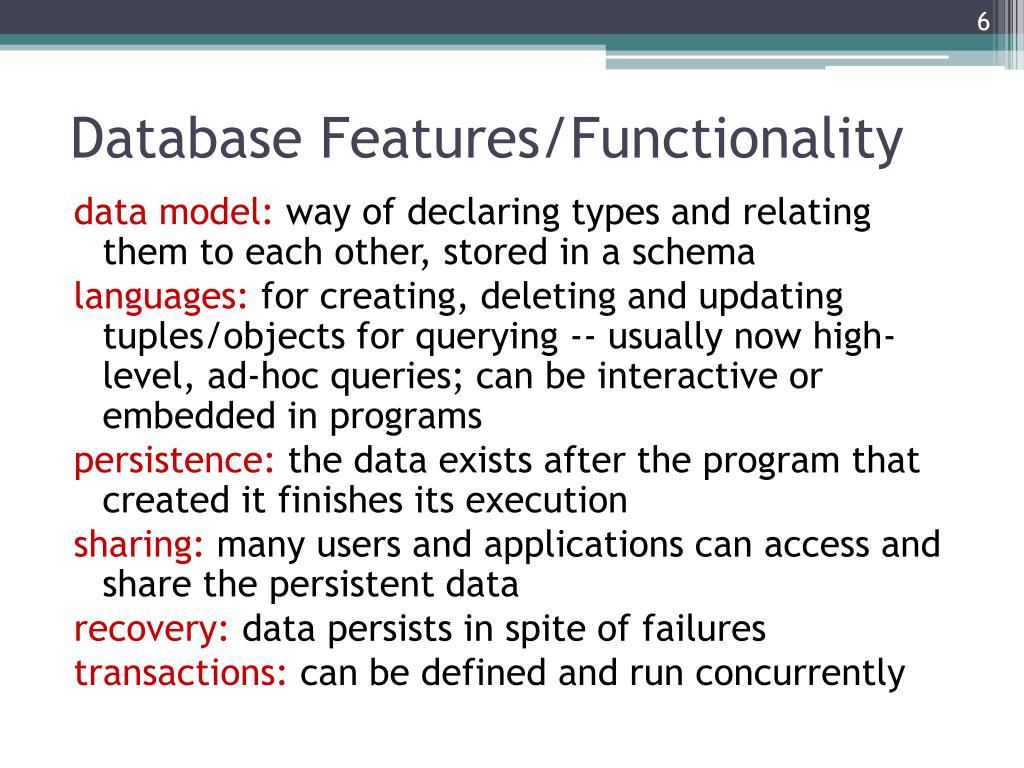 6

Database Features/Functionality

data model: way of declaring types and relating them to each other, stored in a schema

languages: for creating, deleting and updating tuples/objects for querying -- usually now high-level, ad-hoc queries; can be interactive or embedded in programs

persistence: the data exists after the program that created it finishes its execution

sharing: many users and applications can access and share the persistent data

recovery: data persists in spite of failures

transactions: can be defined and run concurrently